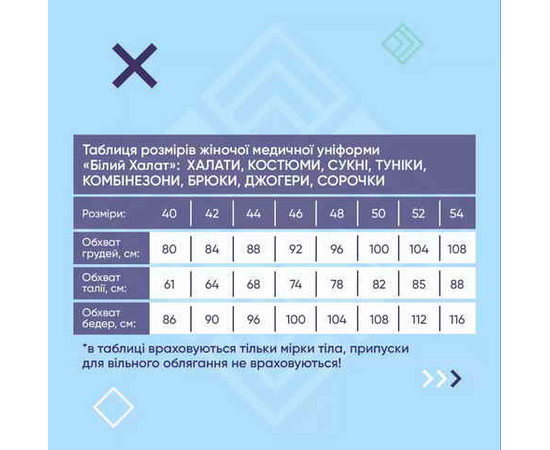 Таблиця розмірів жіночої медичної уніформи «Білий Халат»: ХАЛАТИ, КОСТЮМИ, СУКНІ, ТУНІКИ, КОМБІНЕЗОНИ, БРЮКИ, ДЖОГЕРИ, СОРОЧКИ

| Розміри: | 40 | 42 | 44 | 46 | 48 | 50 | 52 | 54 |
|---|---|---|---|---|---|---|---|---|
| Обхват грудей, см: | 80 | 84 | 88 | 92 | 96 | 100 | 104 | 108 |
| Обхват талії, см: | 61 | 64 | 68 | 74 | 78 | 82 | 85 | 88 |
| Обхват бедер, см: | 86 | 90 | 96 | 100 | 104 | 108 | 112 | 116 |

*в таблиці враховуються тільки мірки тіла, припуски для вільного облягання не враховуються!